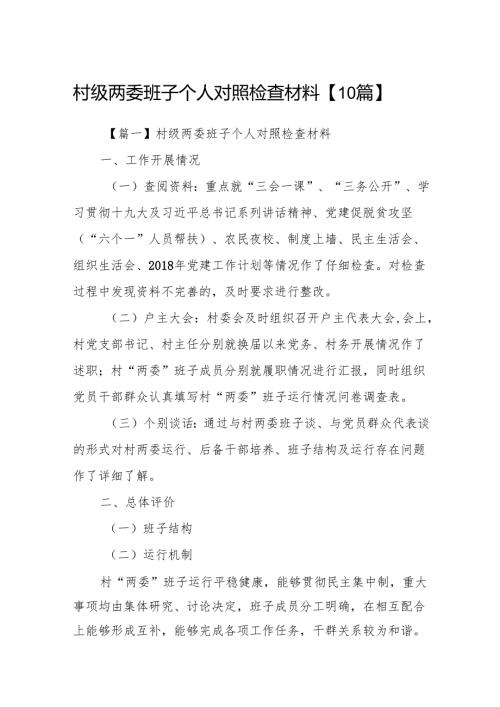 村级两委班子个人对照检查材料【10篇】

【篇一】村级两委班子个人对照检查材料

一、工作开展情况

（一）查阅资料：重点就“三会一课”、“三务公开”、学习贯彻十九大及习近平总书记系列讲话精神、党建促脱贫攻坚（“六个一”人员帮扶）、农民夜校、制度上墙、民主生活会、组织生活会、2018年党建工作计划等情况作了仔细检查。对检查过程中发现资料不完善的，及时要求进行整改。

（二）户主大会：村委会及时组织召开户主代表大会，会上，村党支部书记、村主任分别就换届以来党务、村务开展情况作了述职；村“两委”班子成员分别就履职情况进行汇报，同时组织党员干部群众认真填写村“两委”班子运行情况问卷调查表。

（三）个别谈话：通过与村两委班子谈、与党员群众代表谈的形式对村两委运行、后备干部培养、班子结构及运行存在问题作了详细了解。

二、总体评价

（一）班子结构

（二）运行机制

村“两委”班子运行平稳健康，能够贯彻民主集中制，重大事项均由集体研究、讨论决定，班子成员分工明确，在相互配合上能够形成互补，能够完成各项工作任务，干群关系较为和谐。